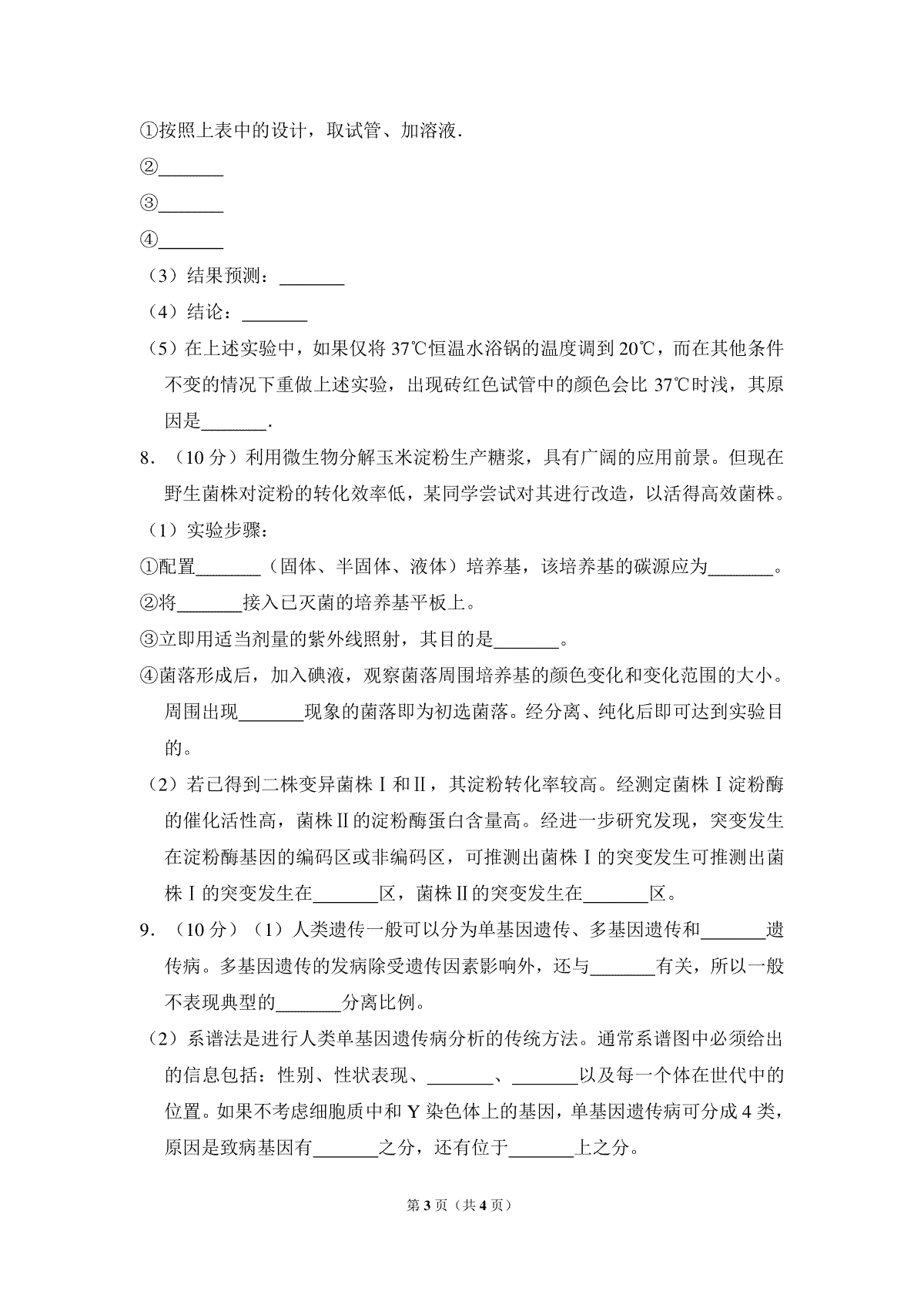 ①按照上表中的设计，取试管、加溶液．

②_______

③_______

④_______

（3）结果预测：_______

（4）结论：_______

（5）在上述实验中，如果仅将 37℃恒温水浴锅的温度调到 20℃，而在其他条件不变的情况下重做上述实验，出现砖红色试管中的颜色会比 37℃时浅，其原因是_______．

8．（10 分）利用微生物分解玉米淀粉生产糖浆，具有广阔的应用前景。但现在野生菌株对淀粉的转化效率低，某同学尝试对其进行改造，以活得高效菌株。

（1）实验步骤：

①配置_______（固体、半固体、液体）培养基，该培养基的碳源应为_______。

②将_______接入已灭菌的培养基平板上。

③立即用适当剂量的紫外线照射，其目的是_______。

④菌落形成后，加入碘液，观察菌落周围培养基的颜色变化和变化范围的大小。周围出现_______现象的菌落即为初选菌落。经分离、纯化后即可达到实验目的。

（2）若已得到二株变异菌株Ⅰ和Ⅱ，其淀粉转化率较高。经测定菌株Ⅰ淀粉酶的催化活性高，菌株Ⅱ的淀粉酶蛋白含量高。经进一步研究发现，突变发生在淀粉酶基因的编码区或非编码区，可推测出菌株Ⅰ的突变发生可推测出菌株Ⅰ的突变发生在_______区，菌株Ⅱ的突变发生在_______区。

9．（10 分）（1）人类遗传一般可以分为单基因遗传、多基因遗传和_______遗传病。多基因遗传的发病除受遗传因素影响外，还与_______有关，所以一般不表现典型的_______分离比例。

（2）系谱法是进行人类单基因遗传病分析的传统方法。通常系谱图中必须给出的信息包括：性别、性状表现、_______、_______以及每一个体在世代中的位置。如果不考虑细胞质中和 Y 染色体上的基因，单基因遗传病可分成 4 类，原因是致病基因有_______之分，还有位于_______上之分。

第 3 页（共 4 页）